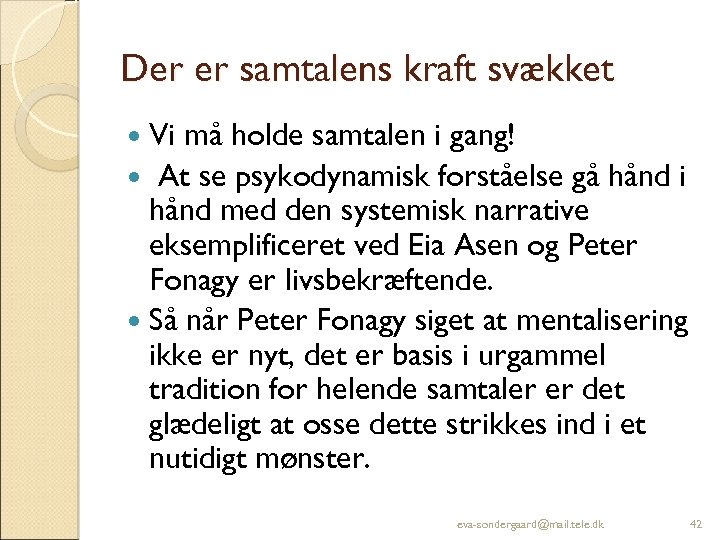 Der er samtalens kraft svækket

• Vi må holde samtalen i gang!
• At se psykodynamisk forståelse gå hånd i hånd med den systemisk narrative eksemplificeret ved Eia Asen og Peter Fonagy er livsbekræftende.
• Så når Peter Fonagy siget at mentalisering ikke er nyt, det er basis i urgammel tradition for helende samtaler er det glædeligt at osse dette strikkes ind i et nutidigt mønster.

eva-sondergaard@mail.tele.dk

42